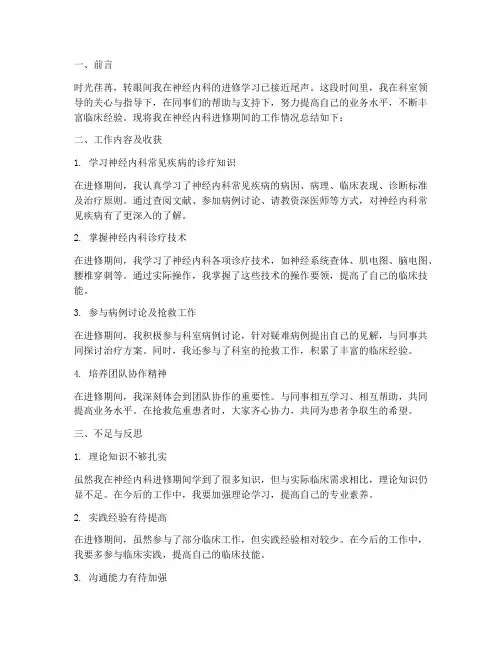 一、前言

时光荏苒，转眼间我在神经内科的进修学习已接近尾声。这段时间里，我在科室领导的关心与指导下，在同事们的帮助与支持下，努力提高自己的业务水平，不断丰富临床经验。现将我在神经内科进修期间的工作情况总结如下：

二、工作内容及收获

1. 学习神经内科常见疾病的诊疗知识

在进修期间，我认真学习了神经内科常见疾病的病因、病理、临床表现、诊断标准及治疗原则。通过查阅文献、参加病例讨论、请教资深医师等方式，对神经内科常见疾病有了更深入的了解。

2. 掌握神经内科诊疗技术

在进修期间，我学习了神经内科各项诊疗技术，如神经系统查体、肌电图、脑电图、腰椎穿刺等。通过实际操作，我掌握了这些技术的操作要领，提高了自己的临床技能。

3. 参与病例讨论及抢救工作

在进修期间，我积极参与科室病例讨论，针对疑难病例提出自己的见解，与同事共同探讨治疗方案。同时，我还参与了科室的抢救工作，积累了丰富的临床经验。

4. 培养团队协作精神

在进修期间，我深刻体会到团队协作的重要性。与同事相互学习、相互帮助，共同提高业务水平。在抢救危重患者时，大家齐心协力，共同为患者争取生的希望。

三、不足与反思

1. 理论知识不够扎实

虽然我在神经内科进修期间学到了很多知识，但与实际临床需求相比，理论知识仍显不足。在今后的工作中，我要加强理论学习，提高自己的专业素养。

2. 实践经验有待提高

在进修期间，虽然参与了部分临床工作，但实践经验相对较少。在今后的工作中，我要多参与临床实践，提高自己的临床技能。

3. 沟通能力有待加强